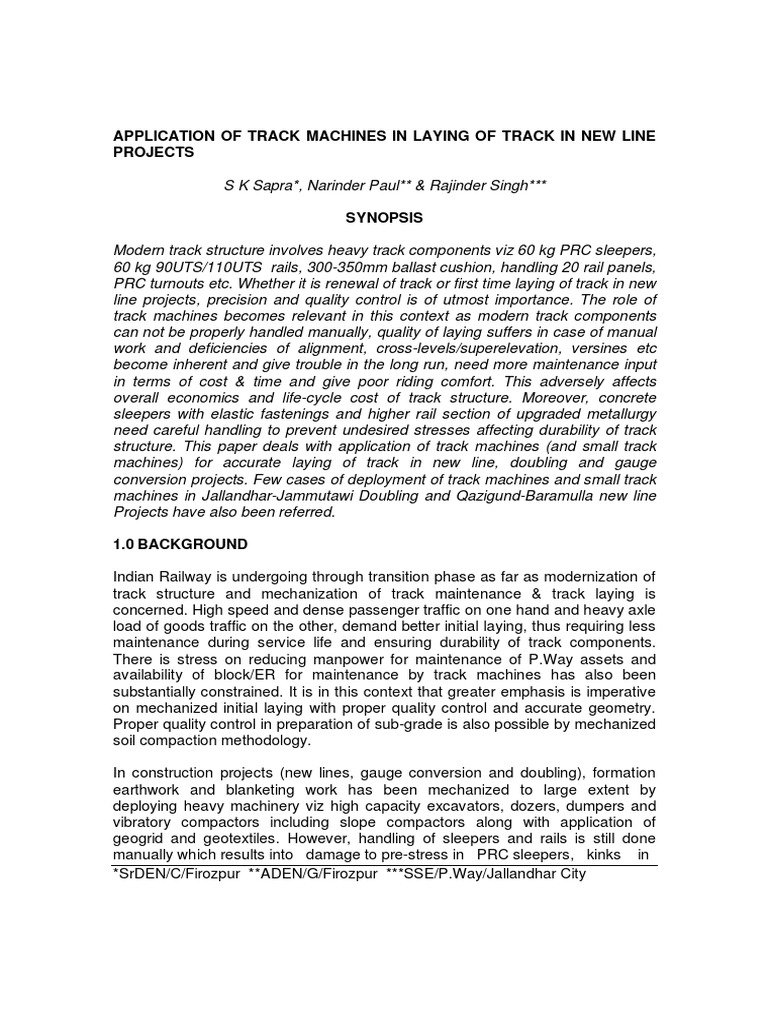 APPLICATION OF TRACK MACHINES IN LAYING OF TRACK IN NEW LINE PROJECTS

S K Sapra*, Narinder Paul** & Rajinder Singh***

SYNOPSIS

Modern track structure involves heavy track components viz 60 kg PRC sleepers, 60 kg 90UTS/110UTS rails, 300-350mm ballast cushion, handling 20 rail panels, PRC turnouts etc. Whether it is renewal of track or first time laying of track in new line projects, precision and quality control is of utmost importance. The role of track machines becomes relevant in this context as modern track components can not be properly handled manually, quality of laying suffers in case of manual work and deficiencies of alignment, cross-levels/superelevation, versines etc become inherent and give trouble in the long run, need more maintenance input in terms of cost & time and give poor riding comfort. This adversely affects overall economics and life-cycle cost of track structure. Moreover, concrete sleepers with elastic fastenings and higher rail section of upgraded metallurgy need careful handling to prevent undesired stresses affecting durability of track structure. This paper deals with application of track machines (and small track machines) for accurate laying of track in new line, doubling and gauge conversion projects. Few cases of deployment of track machines and small track machines in Jallandhar-Jammutawi Doubling and Qazigund-Baramulla new line Projects have also been referred.

1.0 BACKGROUND

Indian Railway is undergoing through transition phase as far as modernization of track structure and mechanization of track maintenance & track laying is concerned. High speed and dense passenger traffic on one hand and heavy axle load of goods traffic on the other, demand better initial laying, thus requiring less maintenance during service life and ensuring durability of track components. There is stress on reducing manpower for maintenance of P.Way assets and availability of block/ER for maintenance by track machines has also been substantially constrained. It is in this context that greater emphasis is imperative on mechanized initial laying with proper quality control and accurate geometry. Proper quality control in preparation of sub-grade is also possible by mechanized soil compaction methodology.

In construction projects (new lines, gauge conversion and doubling), formation earthwork and blanketing work has been mechanized to large extent by deploying heavy machinery viz high capacity excavators, dozers, dumpers and vibratory compactors including slope compactors along with application of geogrid and geotextiles. However, handling of sleepers and rails is still done manually which results into damage to pre-stress in PRC sleepers, kinks in

*SrDEN/C/Firozpur **ADEN/G/Firozpur ***SSE/P.Way/Jallandhar City